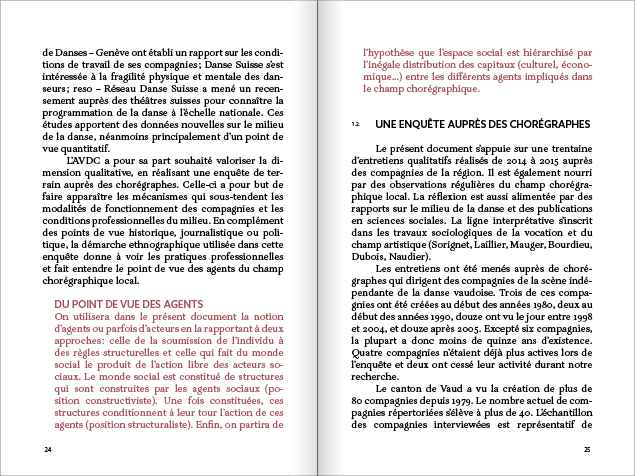 de Danses – Genève ont établi un rapport sur les conditions de travail de ses compagnies; Danse Suisse s'est intéressée à la fragilité physique et mentale des danseurs; reso – Réseau Danse Suisse a mené un recensement auprès des théâtres suisses pour connaître la programmation de la danse à l'échelle nationale. Ces études apportent des données nouvelles sur le milieu de la danse, néanmoins principalement d'un point de vue quantitatif.

L'AVDC a pour sa part souhaité valoriser la dimension qualitative, en réalisant une enquête de terrain auprès des chorégraphes. Celle-ci a pour but de faire apparaître les mécanismes qui sous-tendent les modalités de fonctionnement des compagnies et les conditions professionnelles du milieu. En complément des points de vue historique, journalistique ou politique, la démarche ethnographique utilisée dans cette enquête donne à voir les pratiques professionnelles et fait entendre le point de vue des agents du champ chorégraphique local.

DU POINT DE VUE DES AGENTS
On utilisera dans le présent document la notion d'agents ou parfois d'acteurs en la rapportant à deux approches: celle de la soumission de l'individu à des règles structurelles et celle qui fait du monde social le produit de l'action libre des acteurs sociaux. Le monde social est constitué de structures qui sont construites par les agents sociaux (position constructiviste). Une fois constituées, ces structures conditionnent à leur tour l'action de ces agents (position structuraliste). Enfin, on partira de

24

l'hypothèse que l'espace social est hiérarchisé par l'inégale distribution des capitaux (culturel, économique…) entre les différents agents impliqués dans le champ chorégraphique.

1.2. UNE ENQUÊTE AUPRÈS DES CHORÉGRAPHES

Le présent document s'appuie sur une trentaine d'entretiens qualitatifs réalisés de 2014 à 2015 auprès des compagnies de la région. Il est également nourri par des observations régulières du champ chorégraphique local. La réflexion est aussi alimentée par des rapports sur le milieu de la danse et des publications en sciences sociales. La ligne interprétative s'inscrit dans les travaux sociologiques de la vocation et du champ artistique (Sorignet, Laillier, Mauger, Bourdieu, Dubois, Naudier).

Les entretiens ont été menés auprès de chorégraphes qui dirigent des compagnies de la scène indépendante de la danse vaudoise. Trois de ces compagnies ont été créées au début des années 1980, deux au début des années 1990, douze ont vu le jour entre 1998 et 2004, et douze après 2005. Excepté six compagnies, la plupart a donc moins de quinze ans d'existence. Quatre compagnies n'étaient déjà plus actives lors de l'enquête et deux ont cessé leur activité durant notre recherche.

Le canton de Vaud a vu la création de plus de 80 compagnies depuis 1979. Le nombre actuel de compagnies répertoriées s'élève à plus de 40. L'échantillon des compagnies interviewées est représentatif de

25